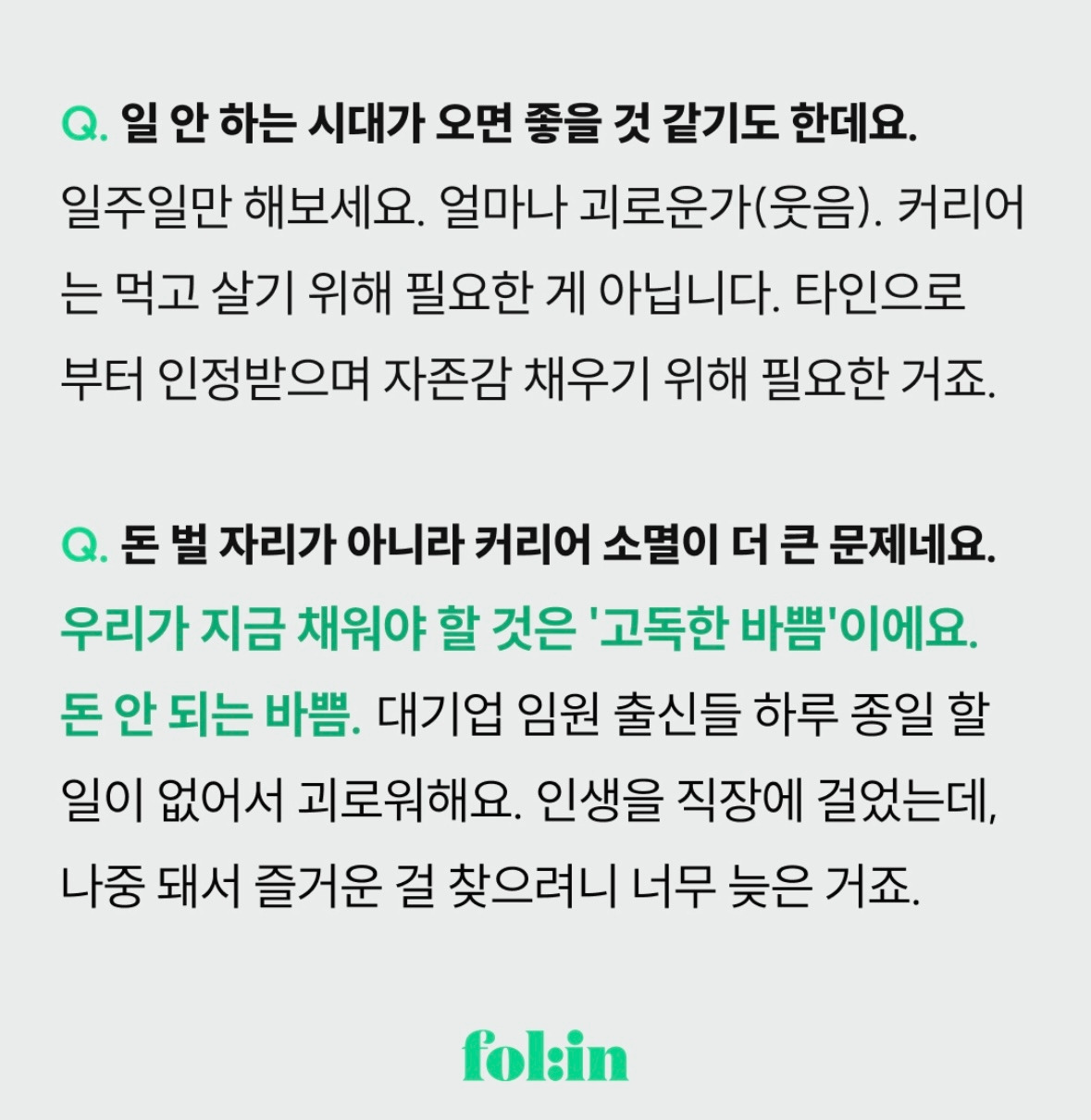 Q. 일 안 하는 시대가 오면 좋을 것 같기도 한데요.
일주일만 해보세요. 얼마나 괴로운가(웃음). 커리어는 먹고 살기 위해 필요한 게 아닙니다. 타인으로부터 인정받으며 자존감 채우기 위해 필요한 거죠.

Q. 돈 벌 자리가 아니라 커리어 소멸이 더 큰 문제네요.
우리가 지금 채워야 할 것은 '고독한 바쁨'이에요. 돈 안 되는 바쁨. 대기업 임원 출신들 하루 종일 할 일이 없어서 괴로워해요. 인생을 직장에 걸었는데, 나중 돼서 즐거운 걸 찾으려니 너무 늦은 거죠.

fol:in